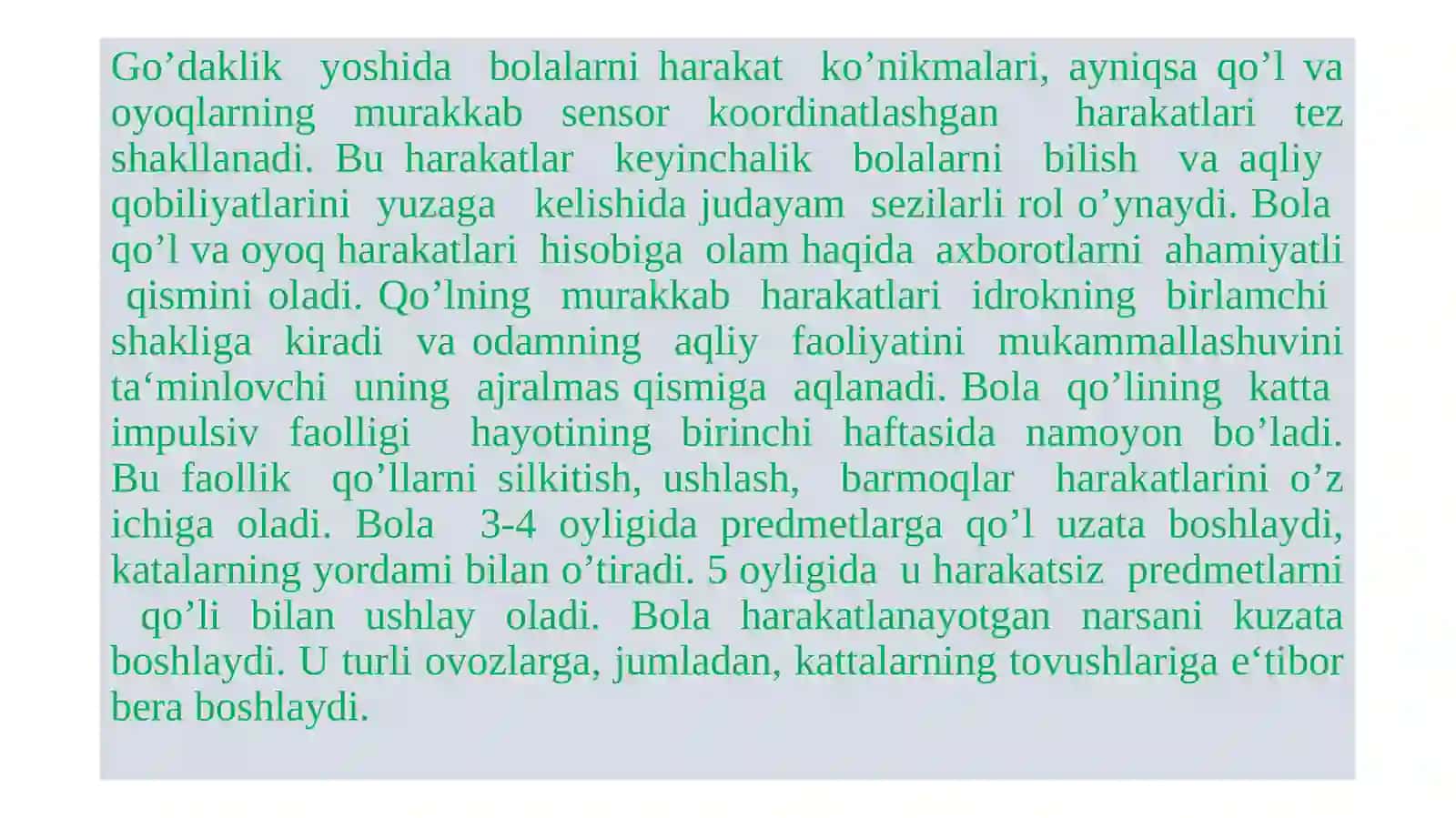 Go’daklik yoshida bolalarni harakat ko’nikmalari, ayniqsa qo’l va oyoqlarning murakkab sensor koordinatlashgan harakatlari tez shakllanadi. Bu harakatlar keyinchalik bolalarni bilish va aqliy qobiliyatlarini yuzaga kelishida judayam sezilarli rol o’ynaydi. Bola qo’l va oyoq harakatlari hisobiga olam haqida axborotlarni ahamiyatli qismini oladi. Qo’lning murakkab harakatlari idrokning birlamchi shakliga kiradi va odamning aqliy faoliyatini mukammallashuvini ta‘minlovchi uning ajralmas qismiga aqlanadi. Bola qo’lining katta impulsiv faolligi hayotining birinchi haftasida namoyon bo’ladi. Bu faollik qo’llarni silkitish, ushlash, barmoqlar harakatlarini o’z ichiga oladi. Bola 3-4 oyligida predmetlarga qo’l uzata boshlaydi, katalarning yordami bilan o’tiradi. 5 oyligida u harakatsiz predmetlarni qo’li bilan ushlay oladi. Bola harakatlanayotgan narsani kuzata boshlaydi. U turli ovozlarga, jumladan, kattalarning tovushlariga e‘tibor bera boshlaydi.